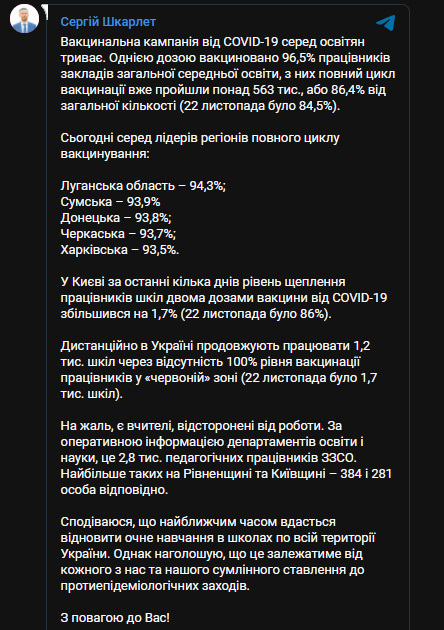 Сергій Шкарлет

Вакцинальна кампанія від COVID-19 серед освітян триває. Однією дозою вакциновано 96,5% працівників закладів загальної середньої освіти, з них повний цикл вакцинації вже пройшли понад 563 тис., або 86,4% від загальної кількості (22 листопада було 84,5%).

Сьогодні серед лідерів регіонів повного циклу вакцинування:

Луганська область – 94,3%;
Сумська – 93,9%
Донецька – 93,8%;
Черкаська – 93,7%;
Харківська – 93,5%.

У Києві за останні кілька днів рівень щеплення працівників шкіл двома дозами вакцини від COVID-19 збільшився на 1,7% (22 листопада було 86%).

Дистанційно в Україні продовжують працювати 1,2 тис. шкіл через відсутність 100% рівня вакцинації працівників у «червоній» зоні (22 листопада було 1,7 тис. шкіл).

На жаль, є вчителі, відсторонені від роботи. За оперативною інформацією департаментів освіти і науки, це 2,8 тис. педагогічних працівників ЗЗСО. Найбільше таких на Рівненщині та Київщині – 384 і 281 особа відповідно.

Сподіваюся, що найближчим часом вдасться відновити очне навчання в школах по всій території України. Однак наголошую, що це залежатиме від кожного з нас та нашого сумлінного ставлення до протиепідеміологічних заходів.

З повагою до Вас!